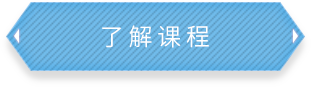 了解课程